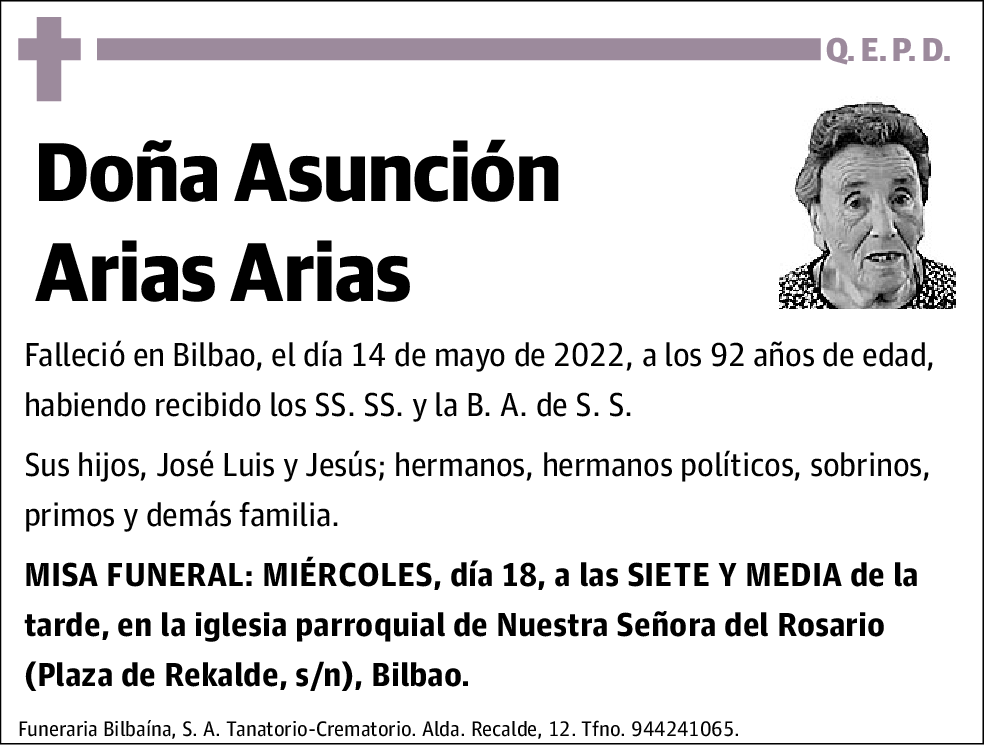 Q. E. P. D.

Doña Asunción Arias Arias

Falleció en Bilbao, el día 14 de mayo de 2022, a los 92 años de edad, habiendo recibido los SS. SS. y la B. A. de S. S.

Sus hijos, José Luis y Jesús; hermanos, hermanos políticos, sobrinos, primos y demás familia.

MISA FUNERAL: MIÉRCOLES, día 18, a las SIETE Y MEDIA de la tarde, en la iglesia parroquial de Nuestra Señora del Rosario (Plaza de Rekalde, s/n), Bilbao.

Funeraria Bilbaína, S. A. Tanatorio-Crematorio. Alda. Recalde, 12. Tfno. 944241065.